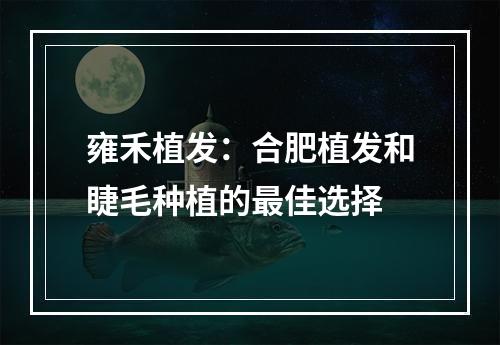 雍禾植发：合肥植发和睫毛种植的最佳选择